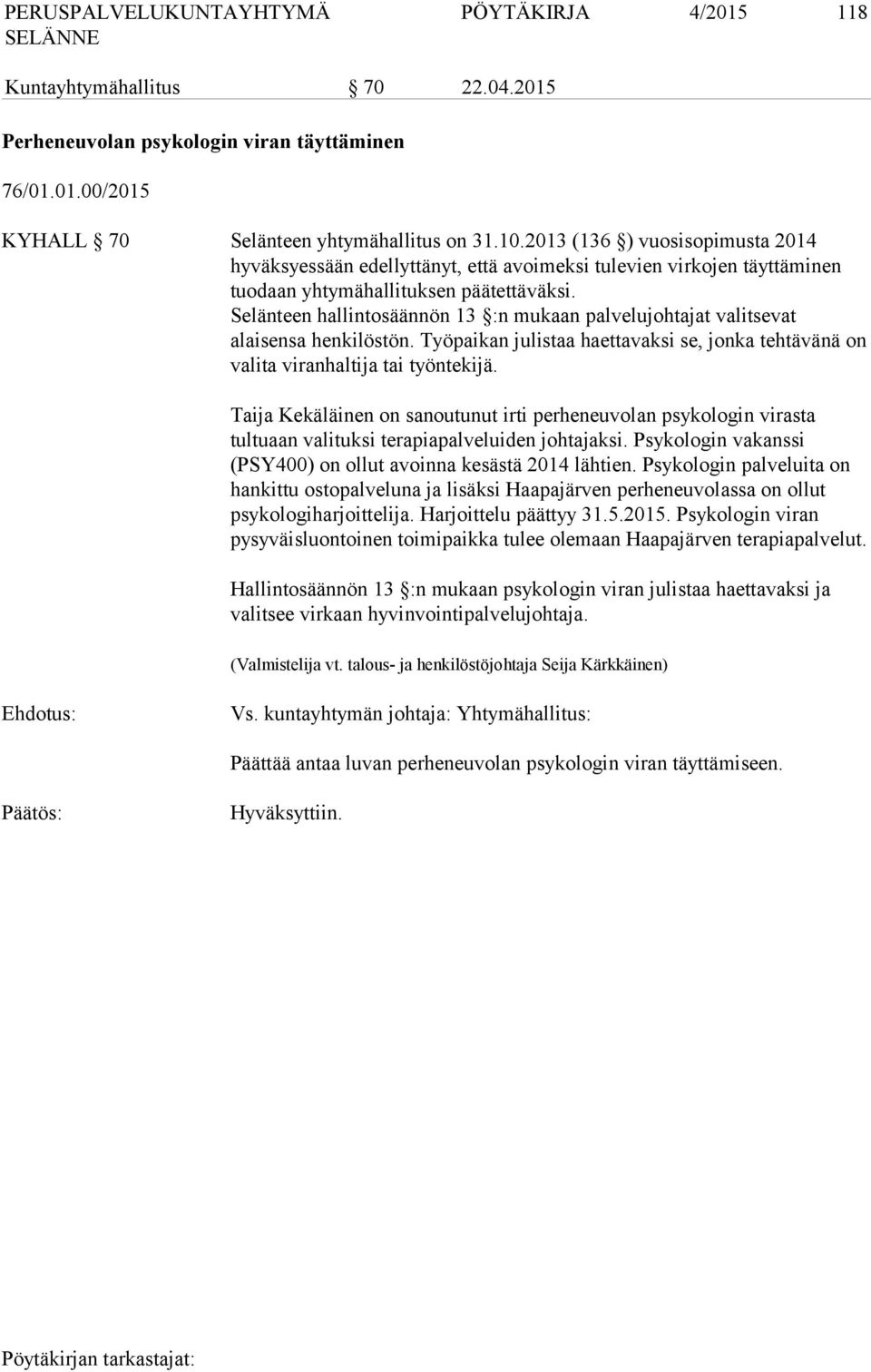 PERUSPALVELUKUNTAYHTYMÄ SELÄNNE PÖYTÄKIRJA 4/2015 118

Kuntayhtymähallitus § 70 22.04.2015

Perheneuvolan psykologin viran täyttäminen

76/01.01.00/2015

KYHALL § 70 Selänteen yhtymähallitus on 31.10.2013 (136 §) vuosisopimusta 2014 hyväksyessään edellyttänyt, että avoimeksi tulevien virkojen täyttäminen tuodaan yhtymähallituksen päätettäväksi. Selänteen hallintosäännön 13 §:n mukaan palvelujohtajat valitsevat alaisensa henkilöstön. Työpaikan julistaa haettavaksi se, jonka tehtävänä on valita viranhaltija tai työntekijä.

Taija Kekäläinen on sanoutunut irti perheneuvolan psykologin virasta tultuaan valituksi terapiapalveluiden johtajaksi. Psykologin vakanssi (PSY400) on ollut avoinna kesästä 2014 lähtien. Psykologin palveluita on hankittu ostopalveluna ja lisäksi Haapajärven perheneuvolassa on ollut psykologiharjoittelija. Harjoittelu päättyy 31.5.2015. Psykologin viran pysyväisluontoinen toimipaikka tulee olemaan Haapajärven terapiapalvelut.

Hallintosäännön 13 §:n mukaan psykologin viran julistaa haettavaksi ja valitsee virkaan hyvinvointipalvelujohtaja.

(Valmistelija vt. talous- ja henkilöstöjohtaja Seija Kärkkäinen)

Ehdotus: Vs. kuntayhtymän johtaja: Yhtymähallitus:

Päättää antaa luvan perheneuvolan psykologin viran täyttämiseen.

Päätös: Hyväksyttiin.

Pöytäkirjan tarkastajat: